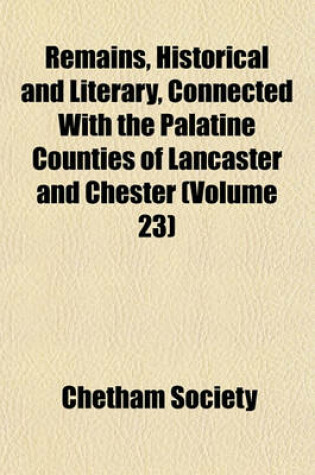 Remains, Historical and Literary, Connected With the Palatine Counties of Lancaster and Chester (Volume 23)

Chetham Society